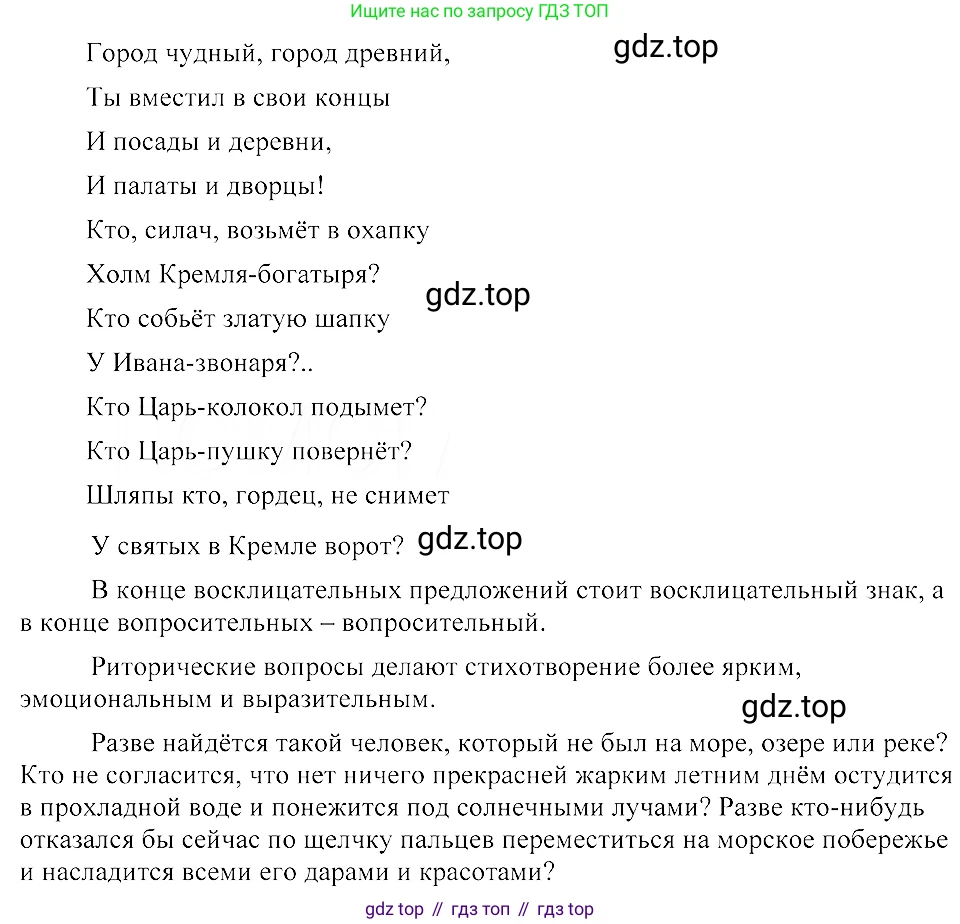 Ищите нас по запросу ГДЗ ТОП

Город чудный, город древний,
gdz.top
Ты вместил в свои концы
И посады и деревни,
И палаты и дворцы!
Кто, силач, возьмёт в охапку
Холм Кремля-богатыря?
gdz.top
Кто собьёт златую шапку
У Ивана-звонаря?..
Кто Царь-колокол подымет?
Кто Царь-пушку повернёт?
Шляпы кто, гордец, не снимет
У святых в Кремле ворот?
gdz.top

В конце восклицательных предложений стоит восклицательный знак, а в конце вопросительных – вопросительный.

Риторические вопросы делают стихотворение более ярким, эмоциональным и выразительным.

gdz.top

Разве найдётся такой человек, который не был на море, озере или реке? Кто не согласится, что нет ничего прекрасней жарким летним днём остудится в прохладной воде и понежится под солнечными лучами? Разве кто-нибудь отказался бы сейчас по щелчку пальцев переместиться на морское побережье и насладится всеми его дарами и красотами?

gdz top // гдз топ // гдз top